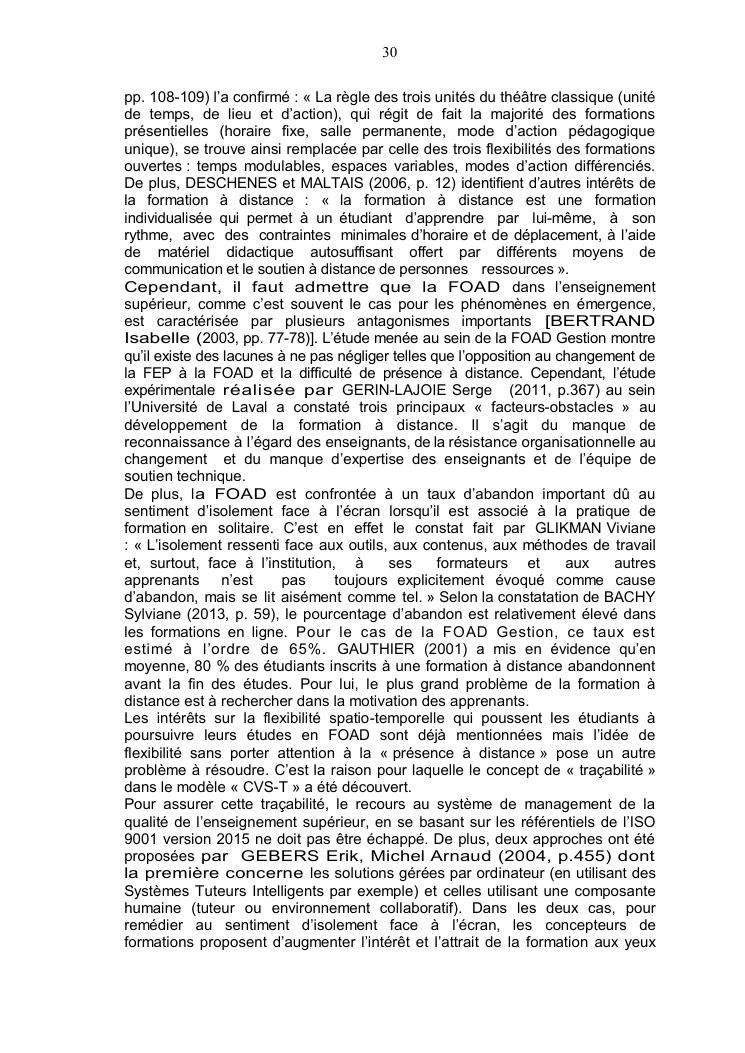 30

pp. 108-109) l'a confirmé : « La règle des trois unités du théâtre classique (unité de temps, de lieu et d'action), qui régit de fait la majorité des formations présentielles (horaire fixe, salle permanente, mode d'action pédagogique unique), se trouve ainsi remplacée par celle des trois flexibilités des formations ouvertes : temps modulables, espaces variables, modes d'action différenciés. De plus, DESCHENES et MALTAIS (2006, p. 12) identifient d'autres intérêts de la formation à distance : « la formation à distance est une formation individualisée qui permet à un étudiant d'apprendre par lui-même, à son rythme, avec des contraintes minimales d'horaire et de déplacement, à l'aide de matériel didactique autosuffisant offert par différents moyens de communication et le soutien à distance de personnes ressources ».
Cependant, il faut admettre que la FOAD dans l'enseignement supérieur, comme c'est souvent le cas pour les phénomènes en émergence, est caractérisée par plusieurs antagonismes importants [BERTRAND Isabelle (2003, pp. 77-78)]. L'étude menée au sein de la FOAD Gestion montre qu'il existe des lacunes à ne pas négliger telles que l'opposition au changement de la FEP à la FOAD et la difficulté de présence à distance. Cependant, l'étude expérimentale réalisée par GERIN-LAJOIE Serge (2011, p.367) au sein l'Université de Laval a constaté trois principaux « facteurs-obstacles » au développement de la formation à distance. Il s'agit du manque de reconnaissance à l'égard des enseignants, de la résistance organisationnelle au changement et du manque d'expertise des enseignants et de l'équipe de soutien technique.
De plus, la FOAD est confrontée à un taux d'abandon important dû au sentiment d'isolement face à l'écran lorsqu'il est associé à la pratique de formation en solitaire. C'est en effet le constat fait par GLIKMAN Viviane : « L'isolement ressenti face aux outils, aux contenus, aux méthodes de travail et, surtout, face à l'institution, à ses formateurs et aux autres apprenants n'est pas toujours explicitement évoqué comme cause d'abandon, mais se lit aisément comme tel. » Selon la constatation de BACHY Sylviane (2013, p. 59), le pourcentage d'abandon est relativement élevé dans les formations en ligne. Pour le cas de la FOAD Gestion, ce taux est estimé à l'ordre de 65%. GAUTHIER (2001) a mis en évidence qu'en moyenne, 80 % des étudiants inscrits à une formation à distance abandonnent avant la fin des études. Pour lui, le plus grand problème de la formation à distance est à rechercher dans la motivation des apprenants.
Les intérêts sur la flexibilité spatio-temporelle qui poussent les étudiants à poursuivre leurs études en FOAD sont déjà mentionnées mais l'idée de flexibilité sans porter attention à la « présence à distance » pose un autre problème à résoudre. C'est la raison pour laquelle le concept de « traçabilité » dans le modèle « CVS-T » a été découvert.
Pour assurer cette traçabilité, le recours au système de management de la qualité de l'enseignement supérieur, en se basant sur les référentiels de l'ISO 9001 version 2015 ne doit pas être échappé. De plus, deux approches ont été proposées par GEBERS Erik, Michel Arnaud (2004, p.455) dont la première concerne les solutions gérées par ordinateur (en utilisant des Systèmes Tuteurs Intelligents par exemple) et celles utilisant une composante humaine (tuteur ou environnement collaboratif). Dans les deux cas, pour remédier au sentiment d'isolement face à l'écran, les concepteurs de formations proposent d'augmenter l'intérêt et l'attrait de la formation aux yeux